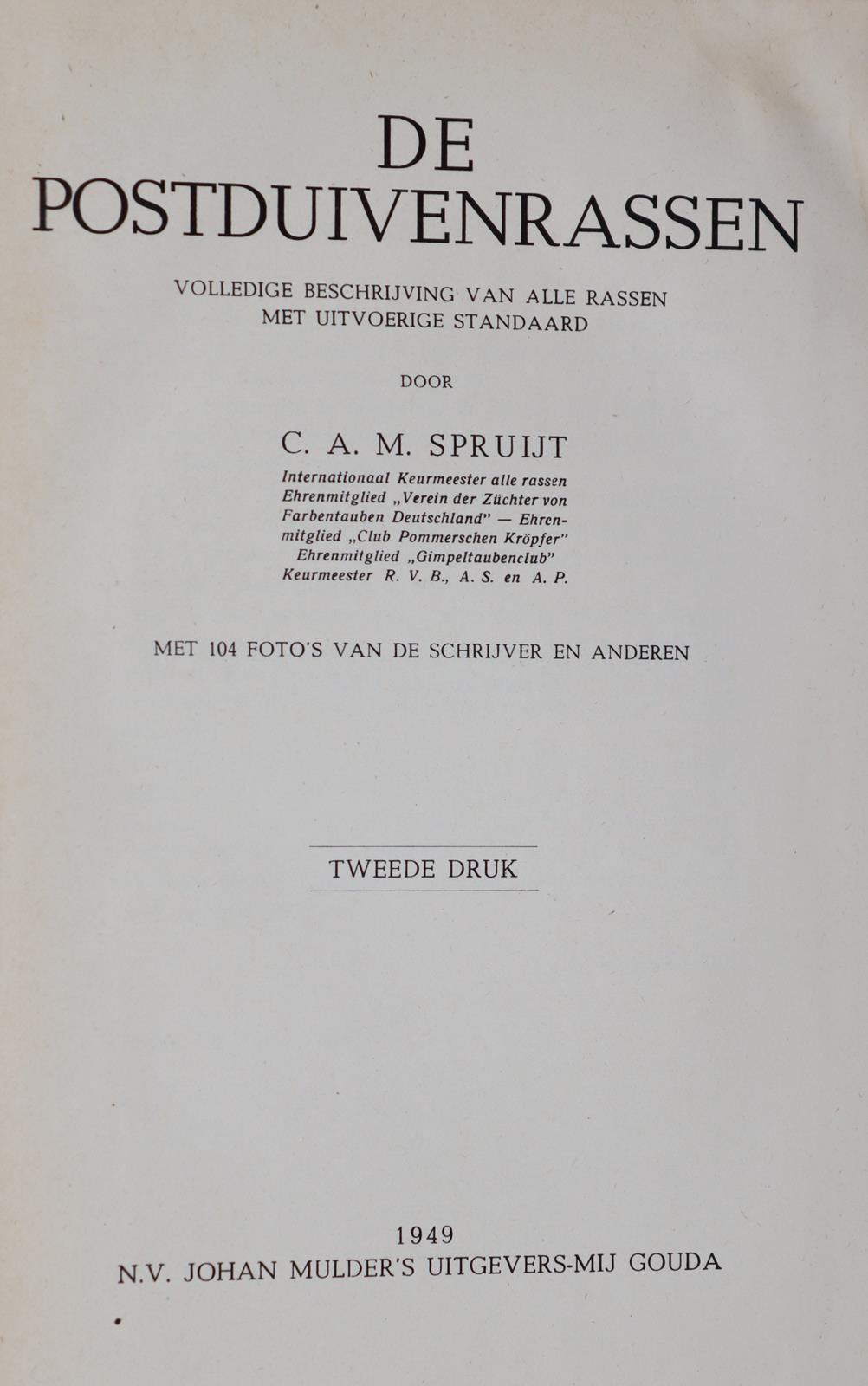 DE POSTDUIVENRASSEN

VOLLEDIGE BESCHRIJVING VAN ALLE RASSEN MET UITVOERIGE STANDAARD

DOOR

C. A. M. SPRUIJT

Internationaal Keurmeester alle rassen Ehrenmitglied „Verein der Züchter von Farbentauben Deutschland" — Ehrenmitglied „Club Pommerschen Kröpfer" Ehrenmitglied „Gimpeltaubenclub" Keurmeester R. V. B., A. S. en A. P.

MET 104 FOTO'S VAN DE SCHRIJVER EN ANDEREN

TWEEDE DRUK

1949
N.V. JOHAN MULDER'S UITGEVERS-MIJ GOUDA